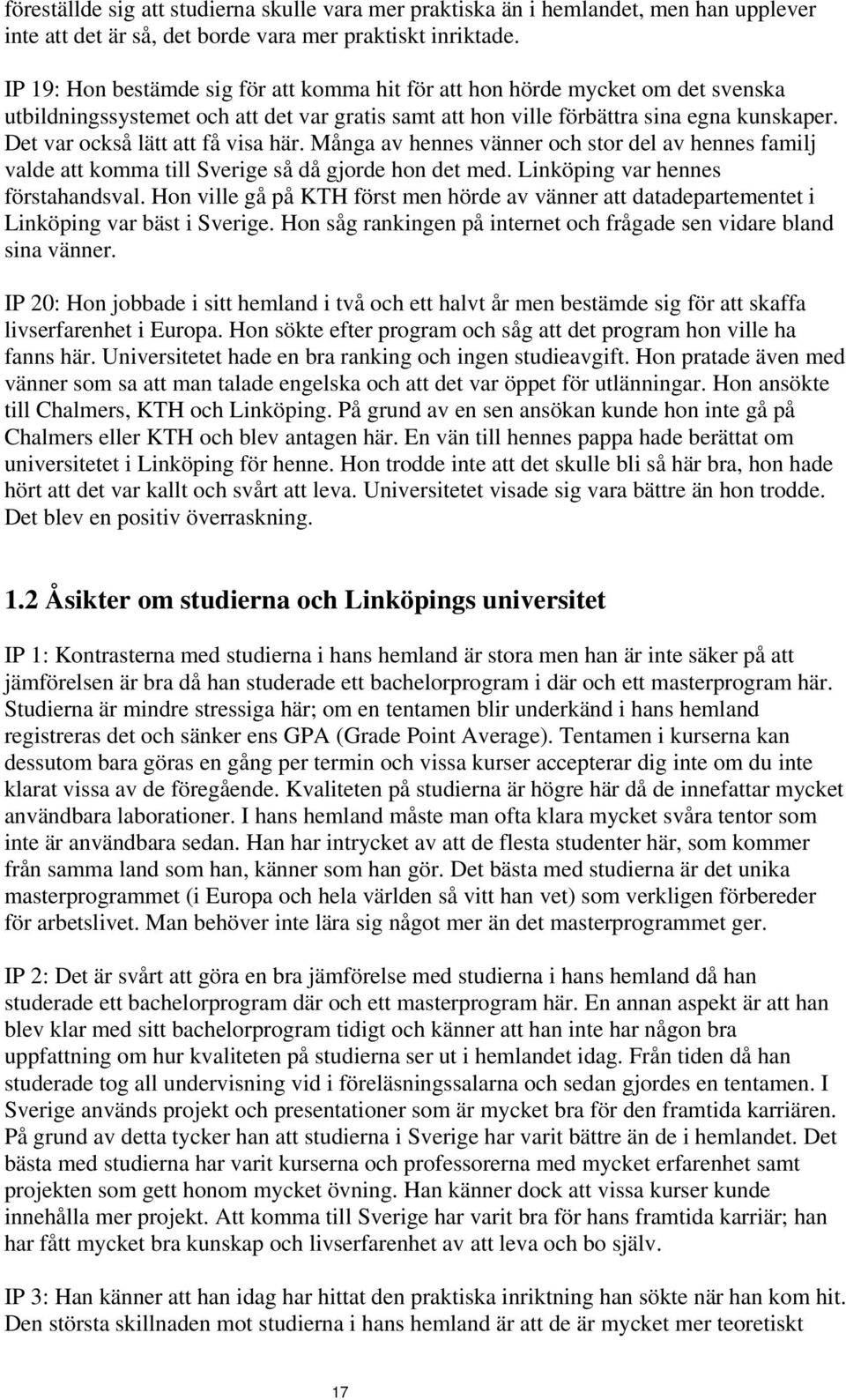 föreställde sig att studierna skulle vara mer praktiska än i hemlandet, men han upplever inte att det är så, det borde vara mer praktiskt inriktade.

IP 19: Hon bestämde sig för att komma hit för att hon hörde mycket om det svenska utbildningssystemet och att det var gratis samt att hon ville förbättra sina egna kunskaper. Det var också lätt att få visa här. Många av hennes vänner och stor del av hennes familj valde att komma till Sverige så då gjorde hon det med. Linköping var hennes förstahandsval. Hon ville gå på KTH först men hörde av vänner att datadepartementet i Linköping var bäst i Sverige. Hon såg rankingen på internet och frågade sen vidare bland sina vänner.

IP 20: Hon jobbade i sitt hemland i två och ett halvt år men bestämde sig för att skaffa livserfarenhet i Europa. Hon sökte efter program och såg att det program hon ville ha fanns här. Universitetet hade en bra ranking och ingen studieavgift. Hon pratade även med vänner som sa att man talade engelska och att det var öppet för utlänningar. Hon ansökte till Chalmers, KTH och Linköping. På grund av en sen ansökan kunde hon inte gå på Chalmers eller KTH och blev antagen här. En vän till hennes pappa hade berättat om universitetet i Linköping för henne. Hon trodde inte att det skulle bli så här bra, hon hade hört att det var kallt och svårt att leva. Universitetet visade sig vara bättre än hon trodde. Det blev en positiv överraskning.

1.2 Åsikter om studierna och Linköpings universitet

IP 1: Kontrasterna med studierna i hans hemland är stora men han är inte säker på att jämförelsen är bra då han studerade ett bachelorprogram i där och ett masterprogram här. Studierna är mindre stressiga här; om en tentamen blir underkänd i hans hemland registreras det och sänker ens GPA (Grade Point Average). Tentamen i kurserna kan dessutom bara göras en gång per termin och vissa kurser accepterar dig inte om du inte klarat vissa av de föregående. Kvaliteten på studierna är högre här då de innefattar mycket användbara laborationer. I hans hemland måste man ofta klara mycket svåra tentor som inte är användbara sedan. Han har intrycket av att de flesta studenter här, som kommer från samma land som han, känner som han gör. Det bästa med studierna är det unika masterprogrammet (i Europa och hela världen så vitt han vet) som verkligen förbereder för arbetslivet. Man behöver inte lära sig något mer än det masterprogrammet ger.

IP 2: Det är svårt att göra en bra jämförelse med studierna i hans hemland då han studerade ett bachelorprogram där och ett masterprogram här. En annan aspekt är att han blev klar med sitt bachelorprogram tidigt och känner att han inte har någon bra uppfattning om hur kvaliteten på studierna ser ut i hemlandet idag. Från tiden då han studerade tog all undervisning vid i föreläsningssalarna och sedan gjordes en tentamen. I Sverige används projekt och presentationer som är mycket bra för den framtida karriären. På grund av detta tycker han att studierna i Sverige har varit bättre än de i hemlandet. Det bästa med studierna har varit kurserna och professorerna med mycket erfarenhet samt projekten som gett honom mycket övning. Han känner dock att vissa kurser kunde innehålla mer projekt. Att komma till Sverige har varit bra för hans framtida karriär; han har fått mycket bra kunskap och livserfarenhet av att leva och bo själv.

IP 3: Han känner att han idag har hittat den praktiska inriktning han sökte när han kom hit. Den största skillnaden mot studierna i hans hemland är att de är mycket mer teoretiskt

17